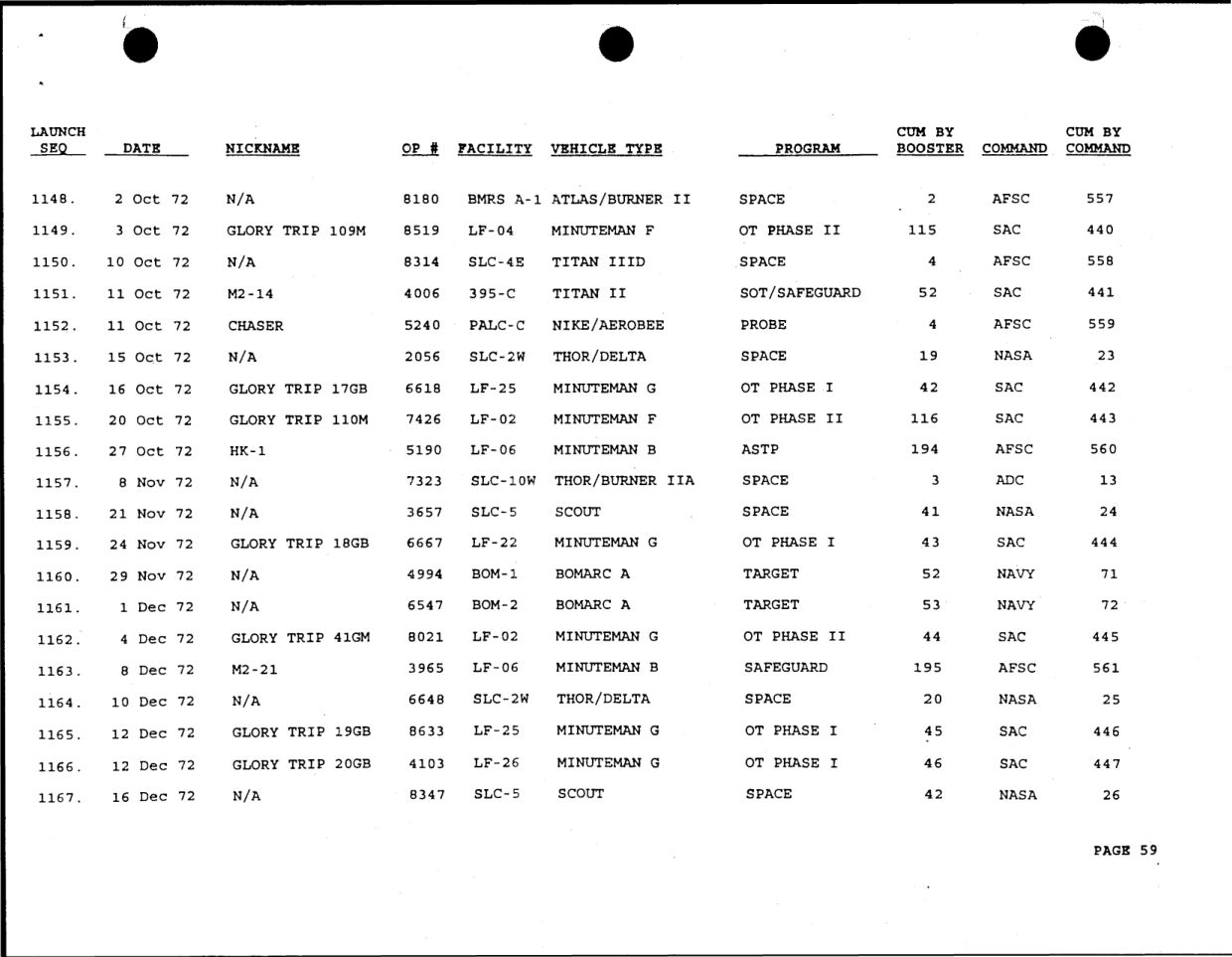 | LAUNCH SEQ | DATE | NICKNAME | OP # | FACILITY | VEHICLE TYPE | PROGRAM | CUM BY BOOSTER | COMMAND | CUM BY COMMAND |
|---|---|---|---|---|---|---|---|---|---|
| 1148. | 2 Oct 72 | N/A | 8180 | BMRS A-1 | ATLAS/BURNER II | SPACE | 2 | AFSC | 557 |
| 1149. | 3 Oct 72 | GLORY TRIP 109M | 8519 | LF-04 | MINUTEMAN F | OT PHASE II | 115 | SAC | 440 |
| 1150. | 10 Oct 72 | N/A | 8314 | SLC-4E | TITAN IIID | SPACE | 4 | AFSC | 558 |
| 1151. | 11 Oct 72 | M2-14 | 4006 | 395-C | TITAN II | SOT/SAFEGUARD | 52 | SAC | 441 |
| 1152. | 11 Oct 72 | CHASER | 5240 | PALC-C | NIKE/AEROBEE | PROBE | 4 | AFSC | 559 |
| 1153. | 15 Oct 72 | N/A | 2056 | SLC-2W | THOR/DELTA | SPACE | 19 | NASA | 23 |
| 1154. | 16 Oct 72 | GLORY TRIP 17GB | 6618 | LF-25 | MINUTEMAN G | OT PHASE I | 42 | SAC | 442 |
| 1155. | 20 Oct 72 | GLORY TRIP 110M | 7426 | LF-02 | MINUTEMAN F | OT PHASE II | 116 | SAC | 443 |
| 1156. | 27 Oct 72 | HK-1 | 5190 | LF-06 | MINUTEMAN B | ASTP | 194 | AFSC | 560 |
| 1157. | 8 Nov 72 | N/A | 7323 | SLC-10W | THOR/BURNER IIA | SPACE | 3 | ADC | 13 |
| 1158. | 21 Nov 72 | N/A | 3657 | SLC-5 | SCOUT | SPACE | 41 | NASA | 24 |
| 1159. | 24 Nov 72 | GLORY TRIP 18GB | 6667 | LF-22 | MINUTEMAN G | OT PHASE I | 43 | SAC | 444 |
| 1160. | 29 Nov 72 | N/A | 4994 | BOM-1 | BOMARC A | TARGET | 52 | NAVY | 71 |
| 1161. | 1 Dec 72 | N/A | 6547 | BOM-2 | BOMARC A | TARGET | 53 | NAVY | 72 |
| 1162. | 4 Dec 72 | GLORY TRIP 41GM | 8021 | LF-02 | MINUTEMAN G | OT PHASE II | 44 | SAC | 445 |
| 1163. | 8 Dec 72 | M2-21 | 3965 | LF-06 | MINUTEMAN B | SAFEGUARD | 195 | AFSC | 561 |
| 1164. | 10 Dec 72 | N/A | 6648 | SLC-2W | THOR/DELTA | SPACE | 20 | NASA | 25 |
| 1165. | 12 Dec 72 | GLORY TRIP 19GB | 8633 | LF-25 | MINUTEMAN G | OT PHASE I | 45 | SAC | 446 |
| 1166. | 12 Dec 72 | GLORY TRIP 20GB | 4103 | LF-26 | MINUTEMAN G | OT PHASE I | 46 | SAC | 447 |
| 1167. | 16 Dec 72 | N/A | 8347 | SLC-5 | SCOUT | SPACE | 42 | NASA | 26 |

PAGE 59